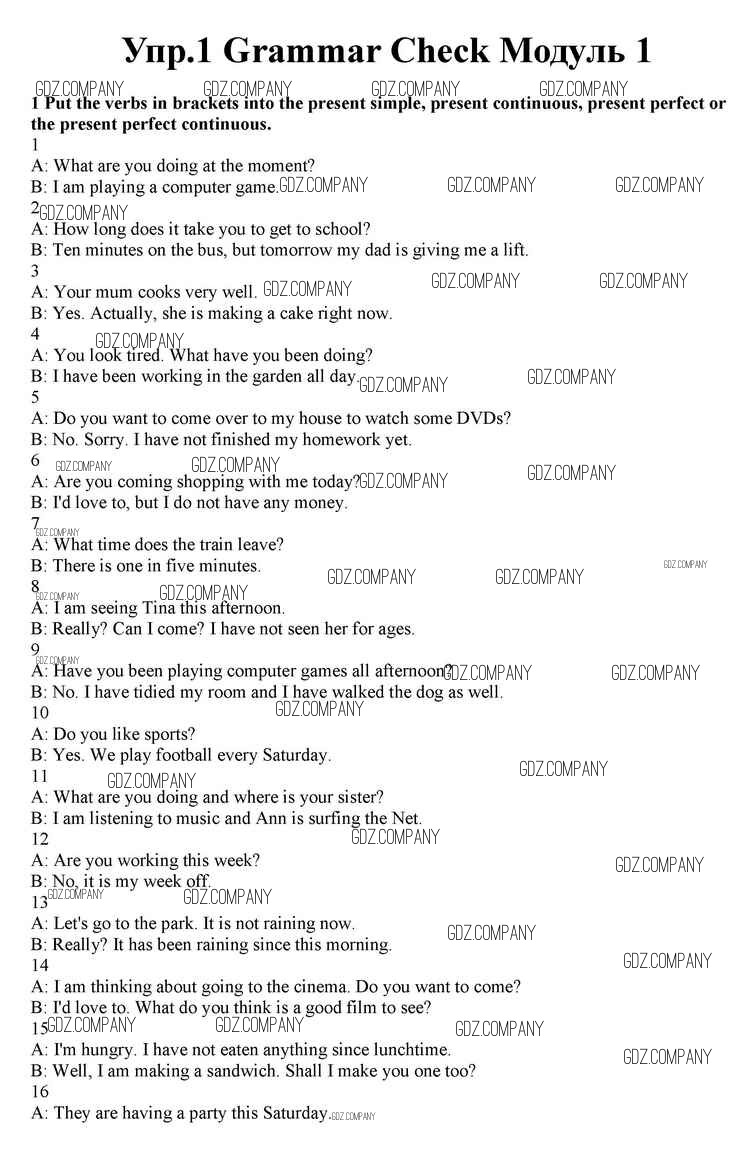 Упр.1 Grammar Check Модуль 1

GDZ.COMPANY GDZ.COMPANY GDZ.COMPANY GDZ.COMPANY

1 Put the verbs in brackets into the present simple, present continuous, present perfect or the present perfect continuous.

1
A: What are you doing at the moment?
B: I am playing a computer game. GDZ.COMPANY GDZ.COMPANY GDZ.COMPANY

2 GDZ.COMPANY
A: How long does it take you to get to school?
B: Ten minutes on the bus, but tomorrow my dad is giving me a lift.

3
A: Your mum cooks very well. GDZ.COMPANY GDZ.COMPANY GDZ.COMPANY
B: Yes. Actually, she is making a cake right now.

4 GDZ.COMPANY
A: You look tired. What have you been doing?
B: I have been working in the garden all day. GDZ.COMPANY GDZ.COMPANY

5
A: Do you want to come over to my house to watch some DVDs?
B: No. Sorry. I have not finished my homework yet.

6 GDZ.COMPANY GDZ.COMPANY
A: Are you coming shopping with me today? GDZ.COMPANY GDZ.COMPANY
B: I'd love to, but I do not have any money.

7 GDZ.COMPANY
A: What time does the train leave?
B: There is one in five minutes. GDZ.COMPANY GDZ.COMPANY GDZ.COMPANY

8 GDZ.COMPANY GDZ.COMPANY
A: I am seeing Tina this afternoon.
B: Really? Can I come? I have not seen her for ages.

9 GDZ.COMPANY
A: Have you been playing computer games all afternoon? GDZ.COMPANY GDZ.COMPANY
B: No. I have tidied my room and I have walked the dog as well.

10 GDZ.COMPANY
A: Do you like sports?
B: Yes. We play football every Saturday.

11 GDZ.COMPANY GDZ.COMPANY
A: What are you doing and where is your sister?
B: I am listening to music and Ann is surfing the Net.

12 GDZ.COMPANY
A: Are you working this week? GDZ.COMPANY
B: No, it is my week off.

13 GDZ.COMPANY GDZ.COMPANY
A: Let's go to the park. It is not raining now.
B: Really? It has been raining since this morning. GDZ.COMPANY

14 GDZ.COMPANY
A: I am thinking about going to the cinema. Do you want to come?
B: I'd love to. What do you think is a good film to see?

15 GDZ.COMPANY GDZ.COMPANY GDZ.COMPANY
A: I'm hungry. I have not eaten anything since lunchtime. GDZ.COMPANY
B: Well, I am making a sandwich. Shall I make you one too?

16
A: They are having a party this Saturday. GDZ.COMPANY